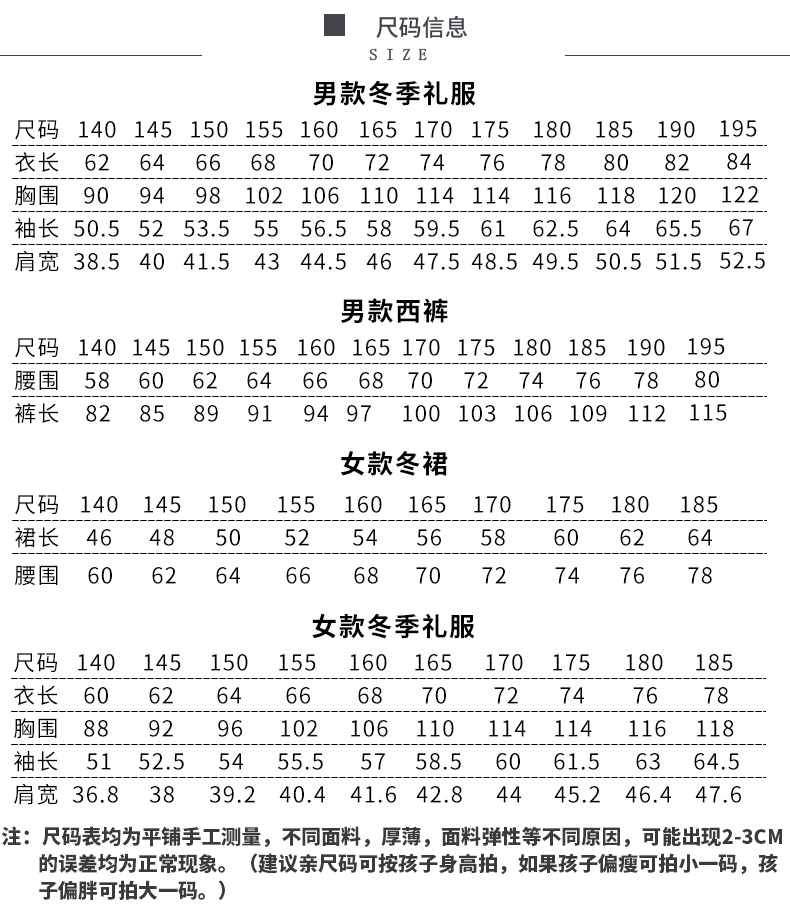 尺码信息
SIZE

男款冬季礼服

| 尺码 | 140 | 145 | 150 | 155 | 160 | 165 | 170 | 175 | 180 | 185 | 190 | 195 |
|---|---|---|---|---|---|---|---|---|---|---|---|---|
| 衣长 | 62 | 64 | 66 | 68 | 70 | 72 | 74 | 76 | 78 | 80 | 82 | 84 |
| 胸围 | 90 | 94 | 98 | 102 | 106 | 110 | 114 | 114 | 116 | 118 | 120 | 122 |
| 袖长 | 50.5 | 52 | 53.5 | 55 | 56.5 | 58 | 59.5 | 61 | 62.5 | 64 | 65.5 | 67 |
| 肩宽 | 38.5 | 40 | 41.5 | 43 | 44.5 | 46 | 47.5 | 48.5 | 49.5 | 50.5 | 51.5 | 52.5 |

男款西裤

| 尺码 | 140 | 145 | 150 | 155 | 160 | 165 | 170 | 175 | 180 | 185 | 190 | 195 |
|---|---|---|---|---|---|---|---|---|---|---|---|---|
| 腰围 | 58 | 60 | 62 | 64 | 66 | 68 | 70 | 72 | 74 | 76 | 78 | 80 |
| 裤长 | 82 | 85 | 89 | 91 | 94 | 97 | 100 | 103 | 106 | 109 | 112 | 115 |

女款冬裙

| 尺码 | 140 | 145 | 150 | 155 | 160 | 165 | 170 | 175 | 180 | 185 |
|---|---|---|---|---|---|---|---|---|---|---|
| 裙长 | 46 | 48 | 50 | 52 | 54 | 56 | 58 | 60 | 62 | 64 |
| 腰围 | 60 | 62 | 64 | 66 | 68 | 70 | 72 | 74 | 76 | 78 |

女款冬季礼服

| 尺码 | 140 | 145 | 150 | 155 | 160 | 165 | 170 | 175 | 180 | 185 |
|---|---|---|---|---|---|---|---|---|---|---|
| 衣长 | 60 | 62 | 64 | 66 | 68 | 70 | 72 | 74 | 76 | 78 |
| 胸围 | 88 | 92 | 96 | 102 | 106 | 110 | 114 | 114 | 116 | 118 |
| 袖长 | 51 | 52.5 | 54 | 55.5 | 57 | 58.5 | 60 | 61.5 | 63 | 64.5 |
| 肩宽 | 36.8 | 38 | 39.2 | 40.4 | 41.6 | 42.8 | 44 | 45.2 | 46.4 | 47.6 |

注：尺码表均为平铺手工测量，不同面料，厚薄，面料弹性等不同原因，可能出现2-3CM的误差均为正常现象。（建议亲尺码可按孩子身高拍，如果孩子偏瘦可拍小一码，孩子偏胖可拍大一码。）